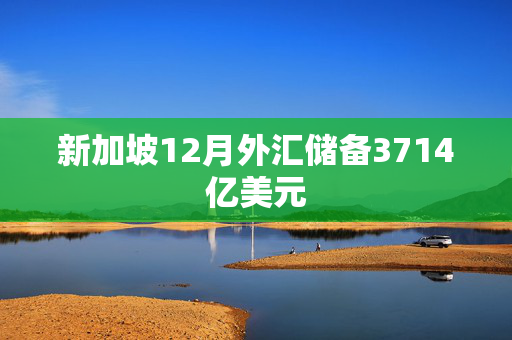 新加坡12月外汇储备3714亿美元